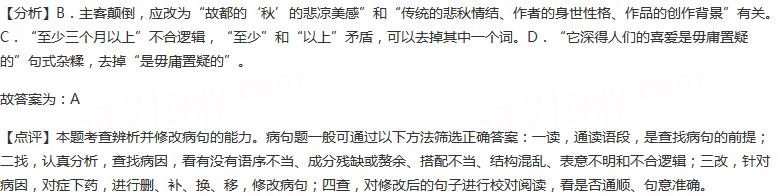 【分析】B．主客颠倒，应改为“故都的‘秋’的悲凉美感”和“传统的悲秋情结、作者的身世性格、作品的创作背景”有关。C．“至少三个月以上”不合逻辑，“至少”和“以上”矛盾，可以去掉其中一个词。D．“它深得人们的喜爱是毋庸置疑的”句式杂糅，去掉“是毋庸置疑的”。

故答案为：A

【点评】本题考查辨析并修改病句的能力。病句题一般可通过以下方法筛选正确答案：一读，通读语段，是查找病句的前提；二找，认真分析，查找病因，看有没有语序不当、成分残缺或赘余、搭配不当、结构混乱、表意不明和不合逻辑；三改，针对病因，对症下药，进行删、补、换、移，修改病句；四查，对修改后的句子进行校对阅读，看是否通顺、句意准确。